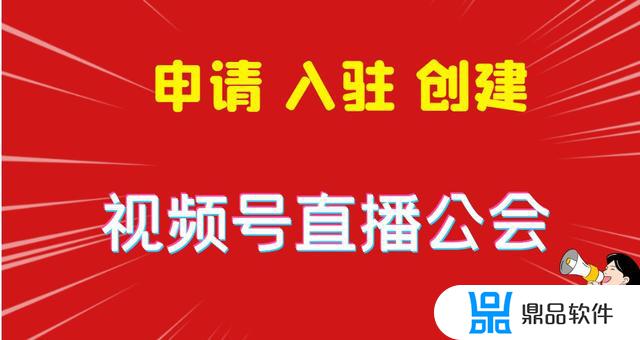 申请 入驻 创建

视频号直播公会

鼎品软件